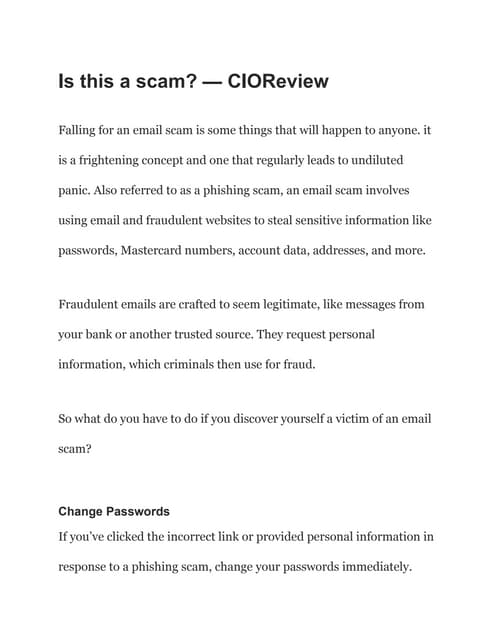 Is this a scam? — CIOReview

Falling for an email scam is some things that will happen to anyone. it is a frightening concept and one that regularly leads to undiluted panic. Also referred to as a phishing scam, an email scam involves using email and fraudulent websites to steal sensitive information like passwords, Mastercard numbers, account data, addresses, and more.

Fraudulent emails are crafted to seem legitimate, like messages from your bank or another trusted source. They request personal information, which criminals then use for fraud.

So what do you have to do if you discover yourself a victim of an email scam?

Change Passwords

If you've clicked the incorrect link or provided personal information in response to a phishing scam, change your passwords immediately.